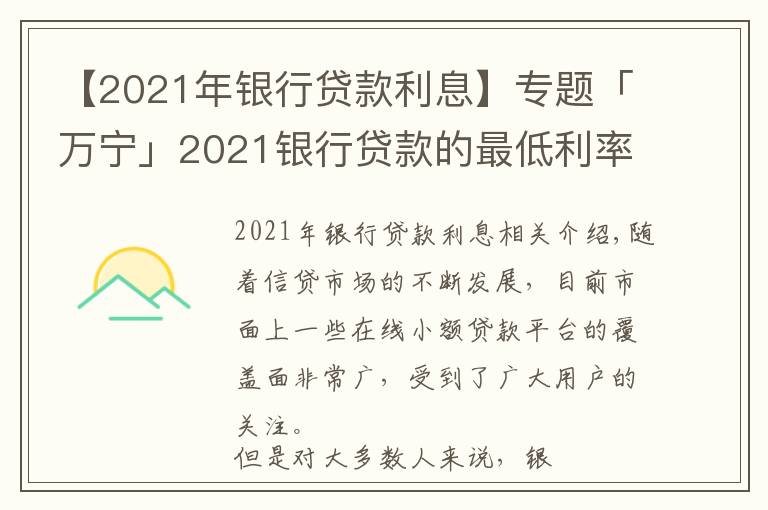 【2021年银行贷款利息】专题「万宁」2021银行贷款的最低利率

2021年银行贷款利息相关介绍，随着信贷市场的不断发展，目前市面上一些在线小额贷款平台的覆盖面非常广，受到了广大用户的关注。

但是对大多数人来说，银